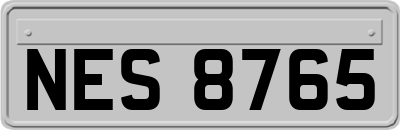 NES 8765